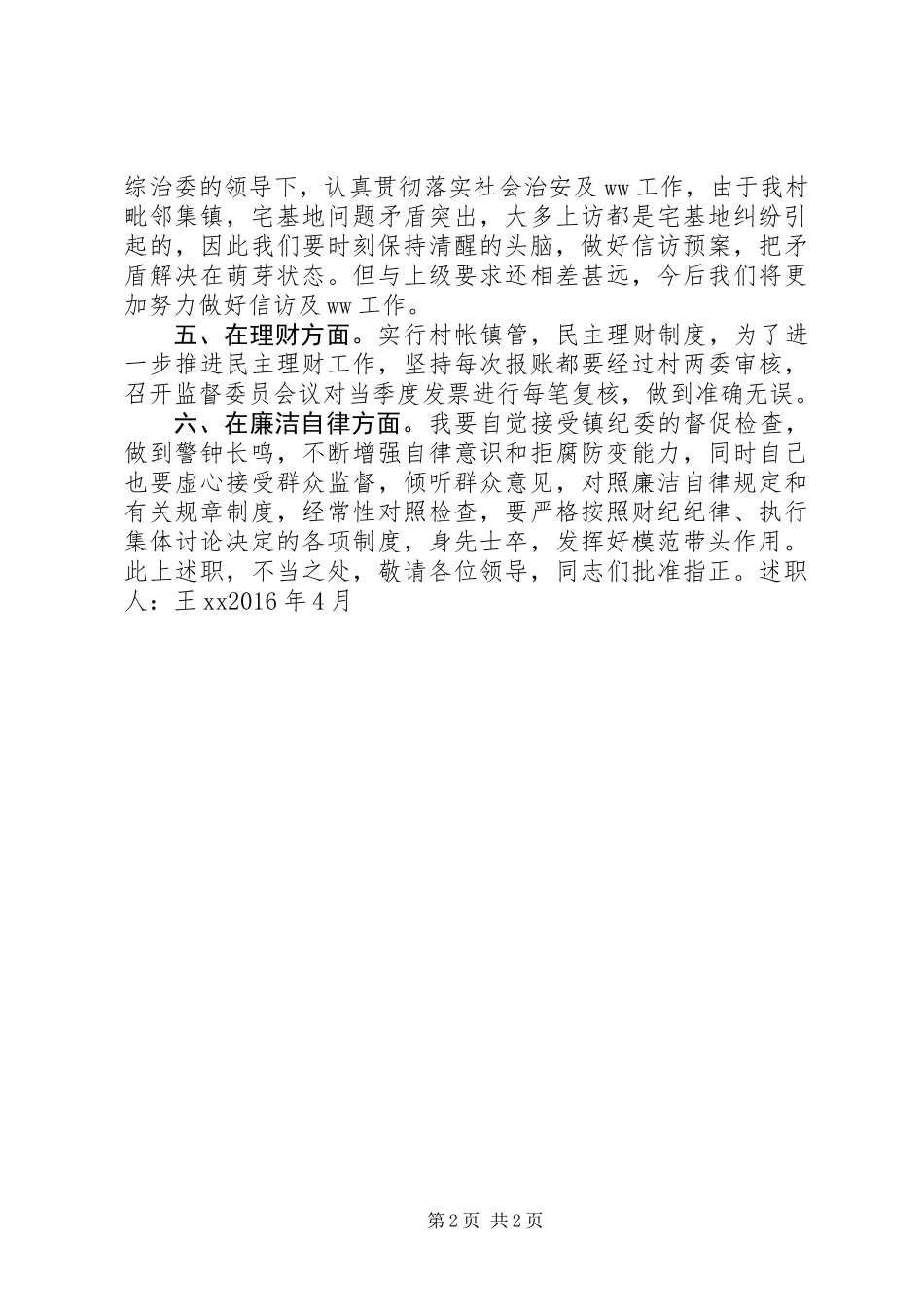 综治委的领导下，认真贯彻落实社会治安及ww工作，由于我村毗邻集镇，宅基地问题矛盾突出，大多上访都是宅基地纠纷引起的，因此我们要时刻保持清醒的头脑，做好信访预案，把矛盾解决在萌芽状态。但与上级要求还相差甚远，今后我们将更加努力做好信访及ww工作。

五、在理财方面。实行村帐镇管，民主理财制度，为了进一步推进民主理财工作，坚持每次报账都要经过村两委审核，召开监督委员会议对当季度发票进行每笔复核，做到准确无误。

六、在廉洁自律方面。我要自觉接受镇纪委的督促检查，做到警钟长鸣，不断增强自律意识和拒腐防变能力，同时自己也要虚心接受群众监督，倾听群众意见，对照廉洁自律规定和有关规章制度，经常性对照检查，要严格按照财纪纪律、执行集体讨论决定的各项制度，身先士卒，发挥好模范带头作用。此上述职，不当之处，敬请各位领导，同志们批准指正。述职人：王xx2016年4月

第2页 共2页